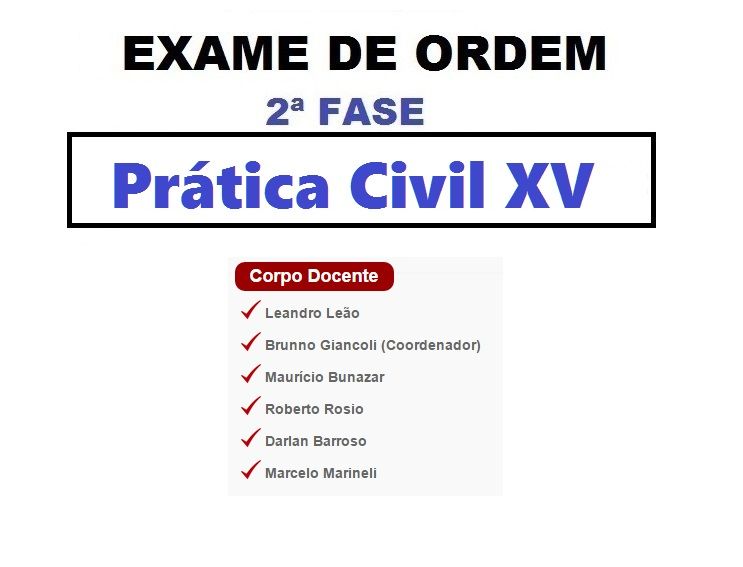 EXAME DE ORDEM

2ª FASE

Prática Civil XV

Corpo Docente

Leandro Leão

Brunno Giancoli (Coordenador)

Maurício Bunazar

Roberto Rosio

Darlan Barroso

Marcelo Marineli